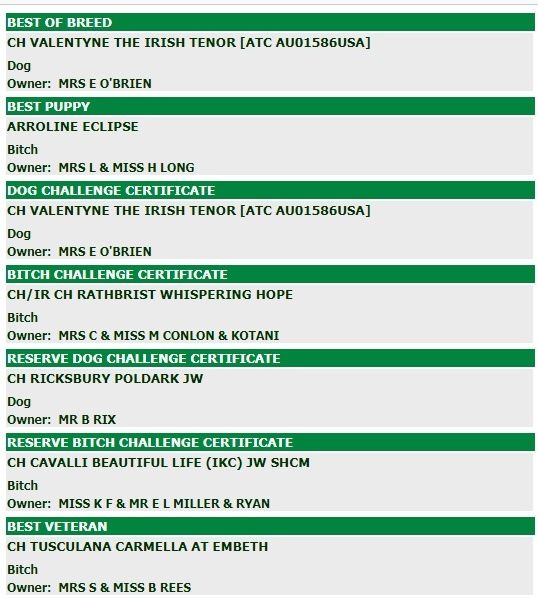 BEST OF BREED
CH VALENTYNE THE IRISH TENOR [ATC AU01586USA]
Dog
Owner: MRS E O'BRIEN

BEST PUPPY
ARROLINE ECLIPSE
Bitch
Owner: MRS L & MISS H LONG

DOG CHALLENGE CERTIFICATE
CH VALENTYNE THE IRISH TENOR [ATC AU01586USA]
Dog
Owner: MRS E O'BRIEN

BITCH CHALLENGE CERTIFICATE
CH/IR CH RATHBRIST WHISPERING HOPE
Bitch
Owner: MRS C & MISS M CONLON & KOTANI

RESERVE DOG CHALLENGE CERTIFICATE
CH RICKSBURY POLDARK JW
Dog
Owner: MR B RIX

RESERVE BITCH CHALLENGE CERTIFICATE
CH CAVALLI BEAUTIFUL LIFE (IKC) JW SHCM
Bitch
Owner: MISS K F & MR E L MILLER & RYAN

BEST VETERAN
CH TUSCULANA CARMELLA AT EMBETH
Bitch
Owner: MRS S & MISS B REES